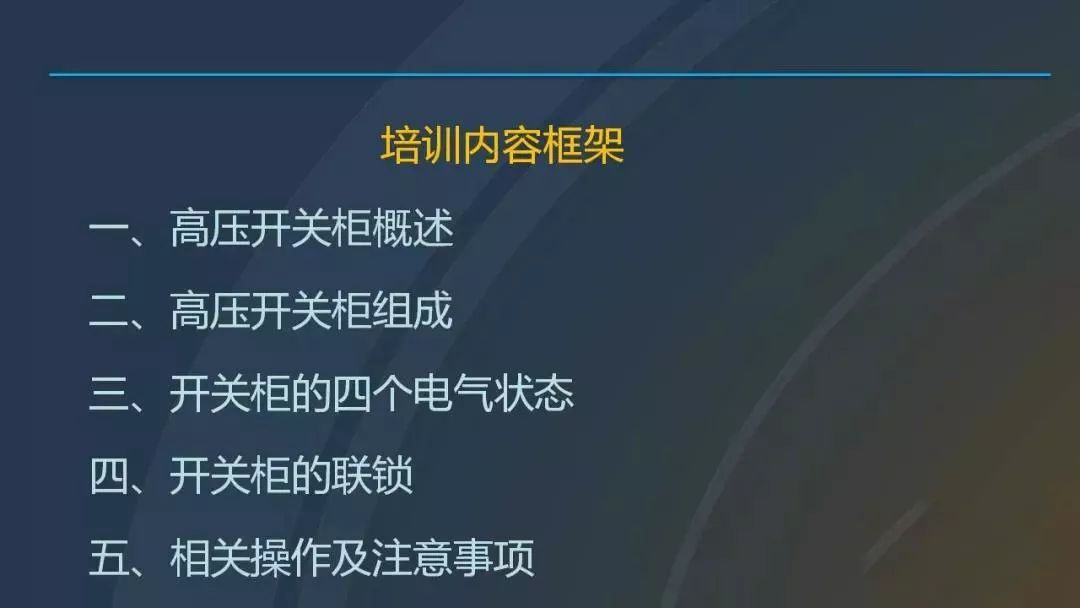 培训内容框架

一、高压开关柜概述

二、高压开关柜组成

三、开关柜的四个电气状态

四、开关柜的联锁

五、相关操作及注意事项